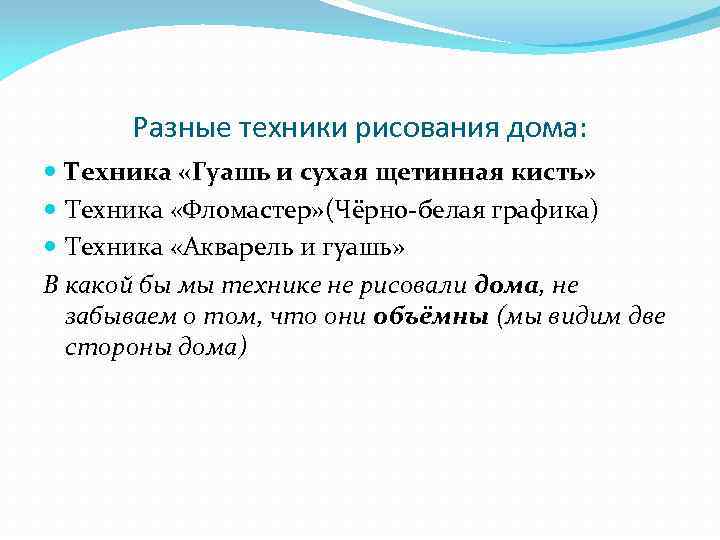 Разные техники рисования дома:

Техника «Гуашь и сухая щетинная кисть»
Техника «Фломастер»(Чёрно-белая графика)
Техника «Акварель и гуашь»

В какой бы мы технике не рисовали дома, не забываем о том, что они объёмны (мы видим две стороны дома)